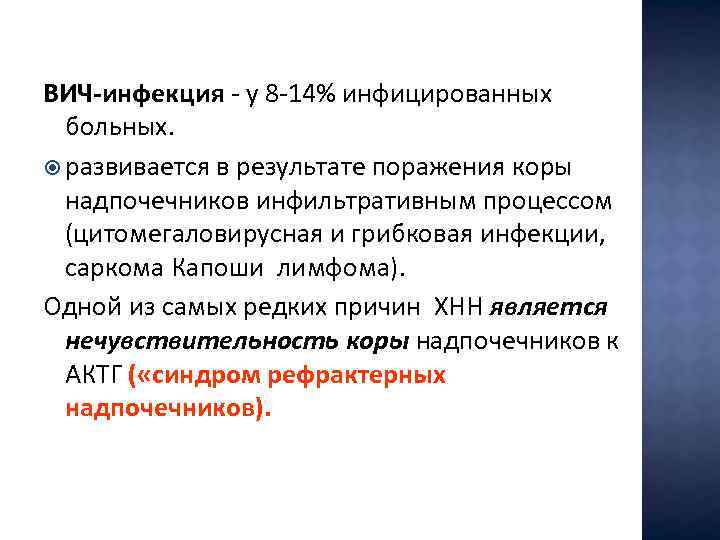 ВИЧ-инфекция - у 8-14% инфицированных больных.

развивается в результате поражения коры надпочечников инфильтративным процессом (цитомегаловирусная и грибковая инфекции, саркома Капоши лимфома).

Одной из самых редких причин ХНН является нечувствительность коры надпочечников к АКТГ («синдром рефрактерных надпочечников).